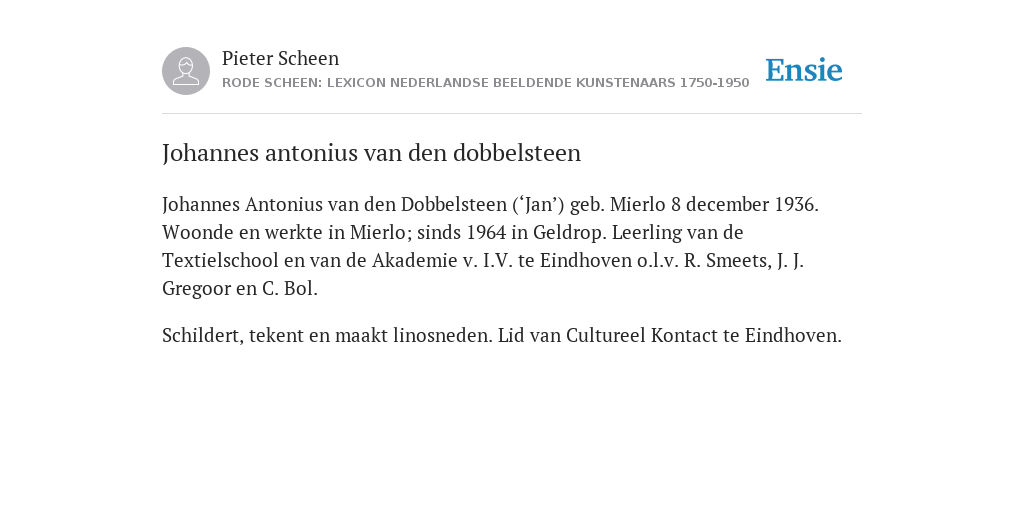 Pieter Scheen
RODE SCHEEN: LEXICON NEDERLANDSE BEELDENDE KUNSTENAARS 1750-1950

Ensie

Johannes antonius van den dobbelsteen

Johannes Antonius van den Dobbelsteen (‘Jan’) geb. Mierlo 8 december 1936. Woonde en werkte in Mierlo; sinds 1964 in Geldrop. Leerling van de Textielschool en van de Akademie v. I.V. te Eindhoven o.l.v. R. Smeets, J. J. Gregoor en C. Bol.

Schildert, tekent en maakt linosneden. Lid van Cultureel Kontact te Eindhoven.